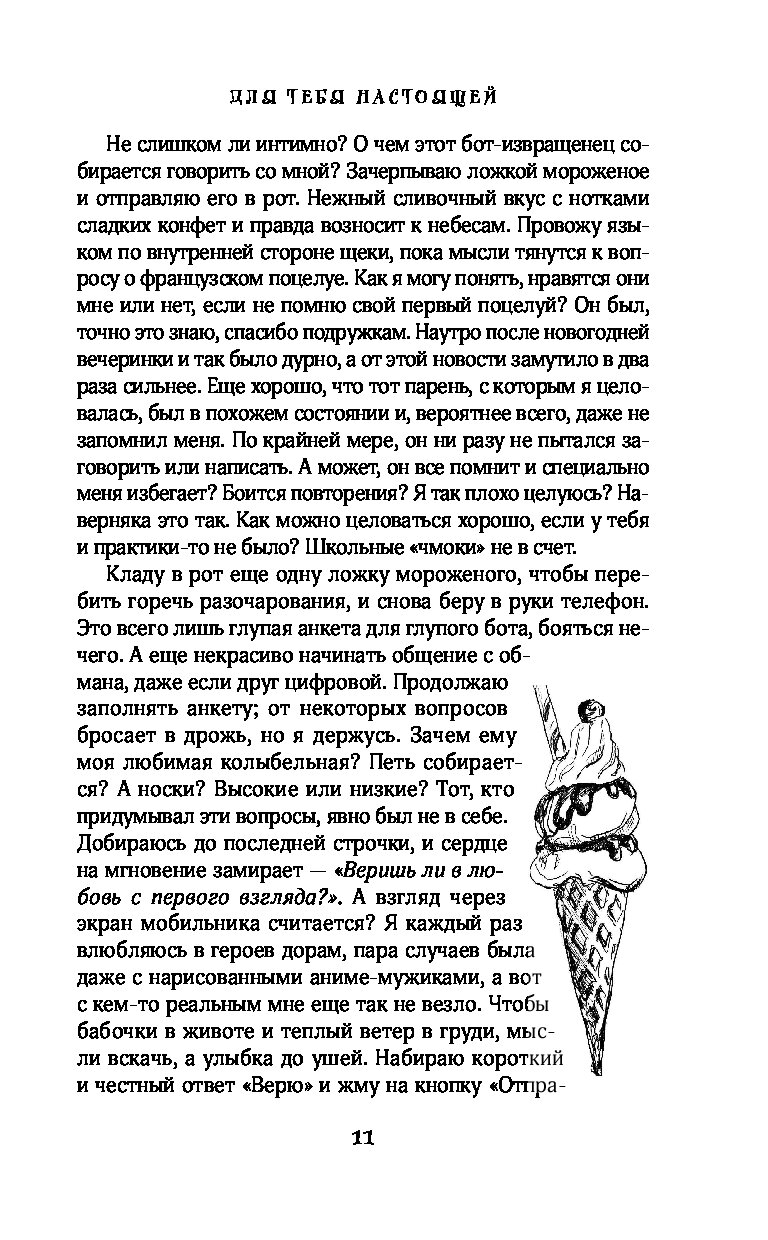 ДЛЯ ТЕБЯ НАСТОЯЩЕЙ

Не слишком ли интимно? О чем этот бот-извращенец собирается говорить со мной? Зачерпываю ложкой мороженое и отправляю его в рот. Нежный сливочный вкус с нотками сладких конфет и правда возносит к небесам. Провожу языком по внутренней стороне щеки, пока мысли тянутся к вопросу о французском поцелуе. Как я могу понять, нравятся они мне или нет, если не помню свой первый поцелуй? Он был, точно это знаю, спасибо подружкам. Наутро после новогодней вечеринки и так было дурно, а от этой новости замутило в два раза сильнее. Еще хорошо, что тот парень, с которым я целовалась, был в похожем состоянии и, вероятнее всего, даже не запомнил меня. По крайней мере, он ни разу не пытался заговорить или написать. А может, он все помнит и специально меня избегает? Боится повторения? Я так плохо целуюсь? Наверняка это так. Как можно целоваться хорошо, если у тебя и практики-то не было? Школьные «чмоки» не в счет.

Кладу в рот еще одну ложку мороженого, чтобы перебить горечь разочарования, и снова беру в руки телефон. Это всего лишь глупая анкета для глупого бота, бояться нечего. А еще некрасиво начинать общение с обмана, даже если друг цифровой. Продолжаю заполнять анкету; от некоторых вопросов бросает в дрожь, но я держусь. Зачем ему моя любимая колыбельная? Петь собирается? А носки? Высокие или низкие? Тот, кто придумывал эти вопросы, явно был не в себе. Добираюсь до последней строчки, и сердце на мгновение замирает — «Веришь ли в любовь с первого взгляда?». А взгляд через экран мобильника считается? Я каждый раз влюбляюсь в героев дорам, пара случаев была даже с нарисованными аниме-мужиками, а вот с кем-то реальным мне еще так не везло. Чтобы бабочки в животе и теплый ветер в груди, мысли вскачь, а улыбка до ушей. Набираю короткий и честный ответ «Верю» и жму на кнопку «Отпра-

11